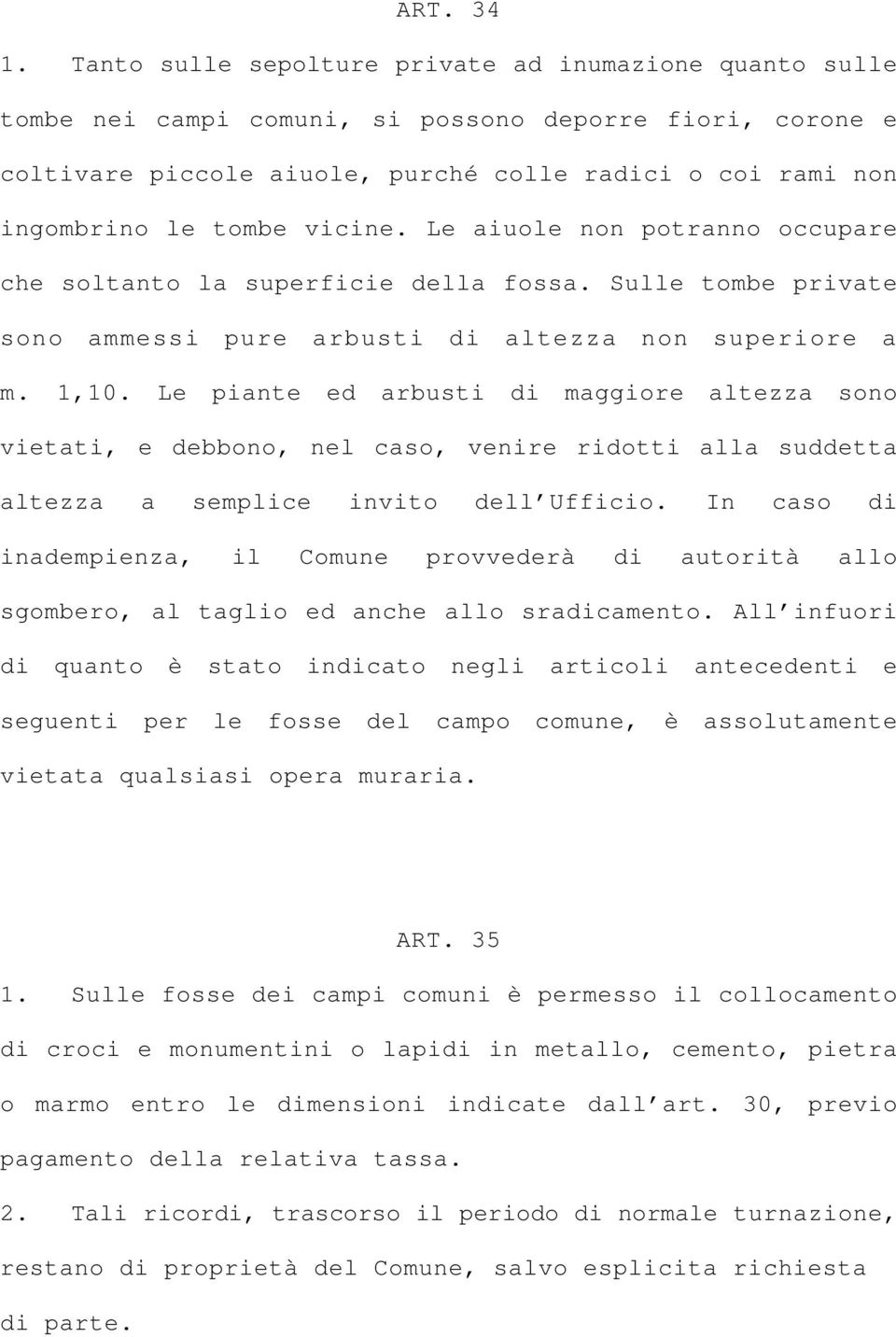 ART. 34

1. Tanto sulle sepolture private ad inumazione quanto sulle tombe nei campi comuni, si possono deporre fiori, corone e coltivare piccole aiuole, purché colle radici o coi rami non ingombrino le tombe vicine. Le aiuole non potranno occupare che soltanto la superficie della fossa. Sulle tombe private sono ammessi pure arbusti di altezza non superiore a m. 1,10. Le piante ed arbusti di maggiore altezza sono vietati, e debbono, nel caso, venire ridotti alla suddetta altezza a semplice invito dell'Ufficio. In caso di inadempienza, il Comune provvederà di autorità allo sgombero, al taglio ed anche allo sradicamento. All'infuori di quanto è stato indicato negli articoli antecedenti e seguenti per le fosse del campo comune, è assolutamente vietata qualsiasi opera muraria.

ART. 35

1. Sulle fosse dei campi comuni è permesso il collocamento di croci e monumentini o lapidi in metallo, cemento, pietra o marmo entro le dimensioni indicate dall'art. 30, previo pagamento della relativa tassa.

2. Tali ricordi, trascorso il periodo di normale turnazione, restano di proprietà del Comune, salvo esplicita richiesta di parte.